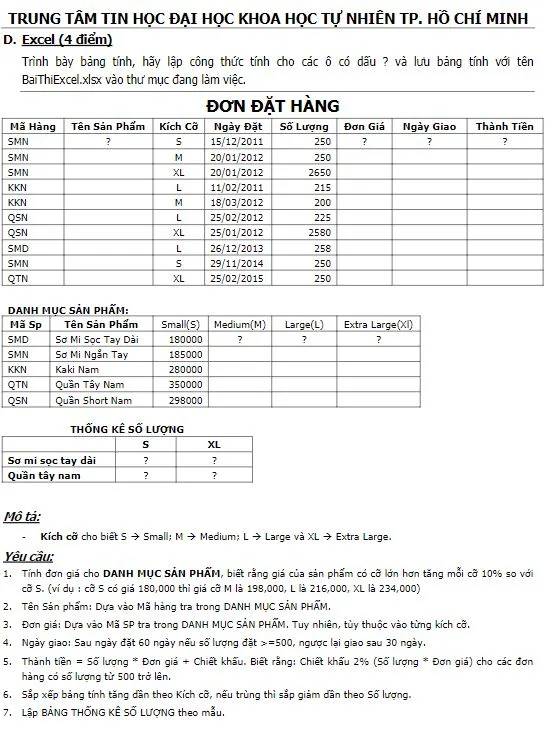 TRUNG TÂM TIN HỌC ĐẠI HỌC KHOA HỌC TỰ NHIÊN TP. HỒ CHÍ MINH

D. Excel (4 điểm)

Trình bày bảng tính, hãy lập công thức tính cho các ô có dấu ? và lưu bảng tính với tên BaiThiExcel.xlsx vào thư mục đang làm việc.

ĐƠN ĐẶT HÀNG

| Mã Hàng | Tên Sản Phẩm | Kích Cỡ | Ngày Đặt | Số Lượng | Đơn Giá | Ngày Giao | Thành Tiền |
|---|---|---|---|---|---|---|---|
| SMN | ? | S | 15/12/2011 | 250 | ? | ? | ? |
| SMN | | M | 20/01/2012 | 250 | | | |
| SMN | | XL | 20/01/2012 | 2650 | | | |
| KKN | | L | 11/02/2011 | 215 | | | |
| KKN | | M | 18/03/2012 | 200 | | | |
| QSN | | L | 25/02/2012 | 225 | | | |
| QSN | | XL | 25/01/2012 | 2580 | | | |
| SMD | | L | 26/12/2013 | 258 | | | |
| SMN | | S | 29/11/2014 | 250 | | | |
| QTN | | XL | 25/02/2015 | 250 | | | |

DANH MỤC SẢN PHẨM:

| Mã Sp | Tên Sản Phẩm | Small(S) | Medium(M) | Large(L) | Extra Large(Xl) |
|---|---|---|---|---|---|
| SMD | Sơ Mi Sọc Tay Dài | 180000 | ? | ? | ? |
| SMN | Sơ Mi Ngắn Tay | 185000 | | | |
| KKN | Kaki Nam | 280000 | | | |
| QTN | Quần Tây Nam | 350000 | | | |
| QSN | Quần Short Nam | 298000 | | | |

THỐNG KÊ SỐ LƯỢNG

| | S | XL |
|---|---|---|
| Sơ mi sọc tay dài | ? | ? |
| Quần tây nam | ? | ? |

Mô tả:

- Kích cỡ cho biết S → Small; M → Medium; L → Large và XL → Extra Large.

Yêu cầu:

1. Tính đơn giá cho DANH MỤC SẢN PHẨM, biết rằng giá của sản phẩm có cỡ lớn hơn tăng mỗi cỡ 10% so với cỡ S. (ví dụ : cỡ S có giá 180,000 thì giá cỡ M là 198,000, L là 216,000, XL là 234,000)
2. Tên Sản phẩm: Dựa vào Mã hàng tra trong DANH MỤC SẢN PHẨM.
3. Đơn giá: Dựa vào Mã SP tra trong DANH MỤC SẢN PHẨM. Tuy nhiên, tùy thuộc vào từng kích cỡ.
4. Ngày giao: Sau ngày đặt 60 ngày nếu số lượng đặt >=500, ngược lại giao sau 30 ngày.
5. Thành tiền = Số lượng * Đơn giá + Chiết khấu. Biết rằng: Chiết khấu 2% (Số lượng * Đơn giá) cho các đơn hàng có số lượng từ 500 trở lên.
6. Sắp xếp bảng tính tăng dần theo Kích cỡ, nếu trùng thì sắp giảm dần theo Số lượng.
7. Lập BẢNG THỐNG KÊ SỐ LƯỢNG theo mẫu.